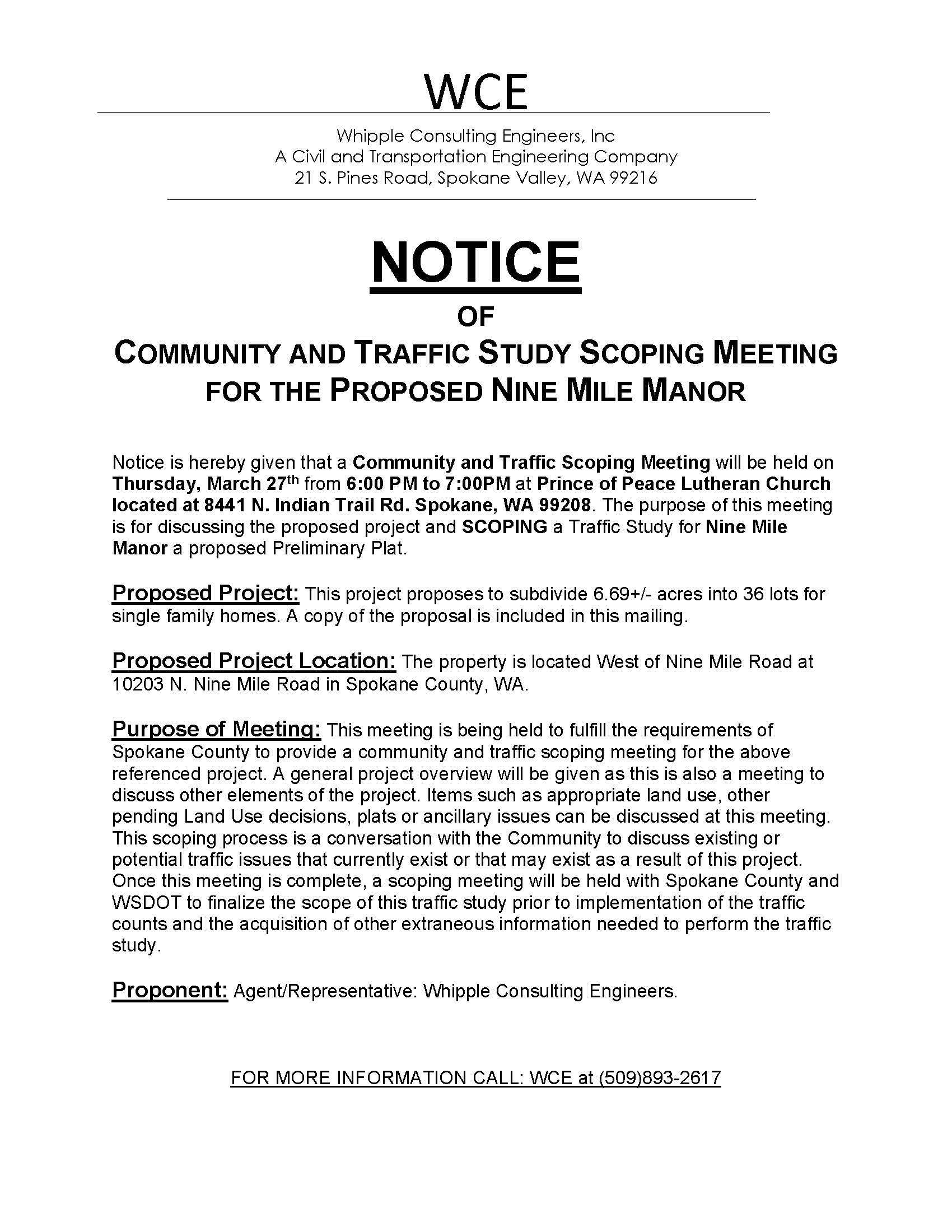 WCE

Whipple Consulting Engineers, Inc
A Civil and Transportation Engineering Company
21 S. Pines Road, Spokane Valley, WA 99216

NOTICE
OF
COMMUNITY AND TRAFFIC STUDY SCOPING MEETING
FOR THE PROPOSED NINE MILE MANOR

Notice is hereby given that a Community and Traffic Scoping Meeting will be held on Thursday, March 27th from 6:00 PM to 7:00PM at Prince of Peace Lutheran Church located at 8441 N. Indian Trail Rd. Spokane, WA 99208. The purpose of this meeting is for discussing the proposed project and SCOPING a Traffic Study for Nine Mile Manor a proposed Preliminary Plat.

Proposed Project: This project proposes to subdivide 6.69+/- acres into 36 lots for single family homes. A copy of the proposal is included in this mailing.

Proposed Project Location: The property is located West of Nine Mile Road at 10203 N. Nine Mile Road in Spokane County, WA.

Purpose of Meeting: This meeting is being held to fulfill the requirements of Spokane County to provide a community and traffic scoping meeting for the above referenced project. A general project overview will be given as this is also a meeting to discuss other elements of the project. Items such as appropriate land use, other pending Land Use decisions, plats or ancillary issues can be discussed at this meeting. This scoping process is a conversation with the Community to discuss existing or potential traffic issues that currently exist or that may exist as a result of this project. Once this meeting is complete, a scoping meeting will be held with Spokane County and WSDOT to finalize the scope of this traffic study prior to implementation of the traffic counts and the acquisition of other extraneous information needed to perform the traffic study.

Proponent: Agent/Representative: Whipple Consulting Engineers.

FOR MORE INFORMATION CALL: WCE at (509)893-2617